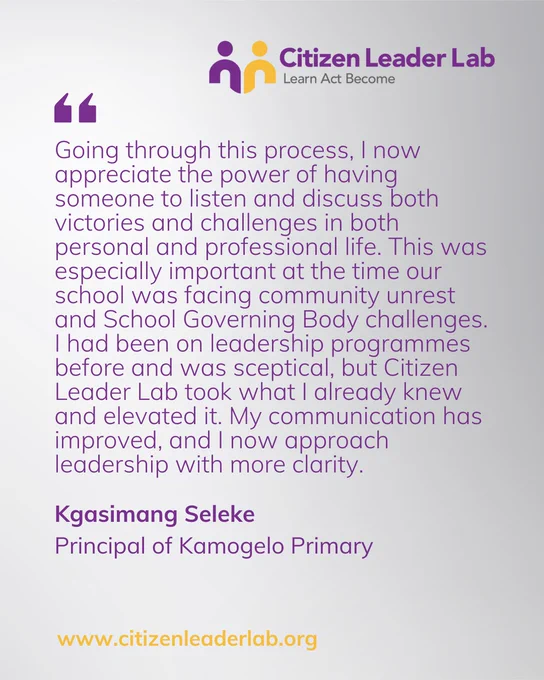 Citizen Leader Lab
Learn Act Become

"

Going through this process, I now appreciate the power of having someone to listen and discuss both victories and challenges in both personal and professional life. This was especially important at the time our school was facing community unrest and School Governing Body challenges. I had been on leadership programmes before and was sceptical, but Citizen Leader Lab took what I already knew and elevated it. My communication has improved, and I now approach leadership with more clarity.

Kgasimang Seleke
Principal of Kamogelo Primary

www.citizenleaderlab.org